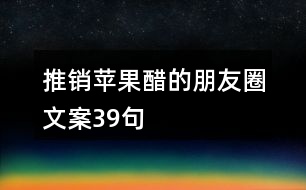 推销苹果醋的朋友圈文案39句